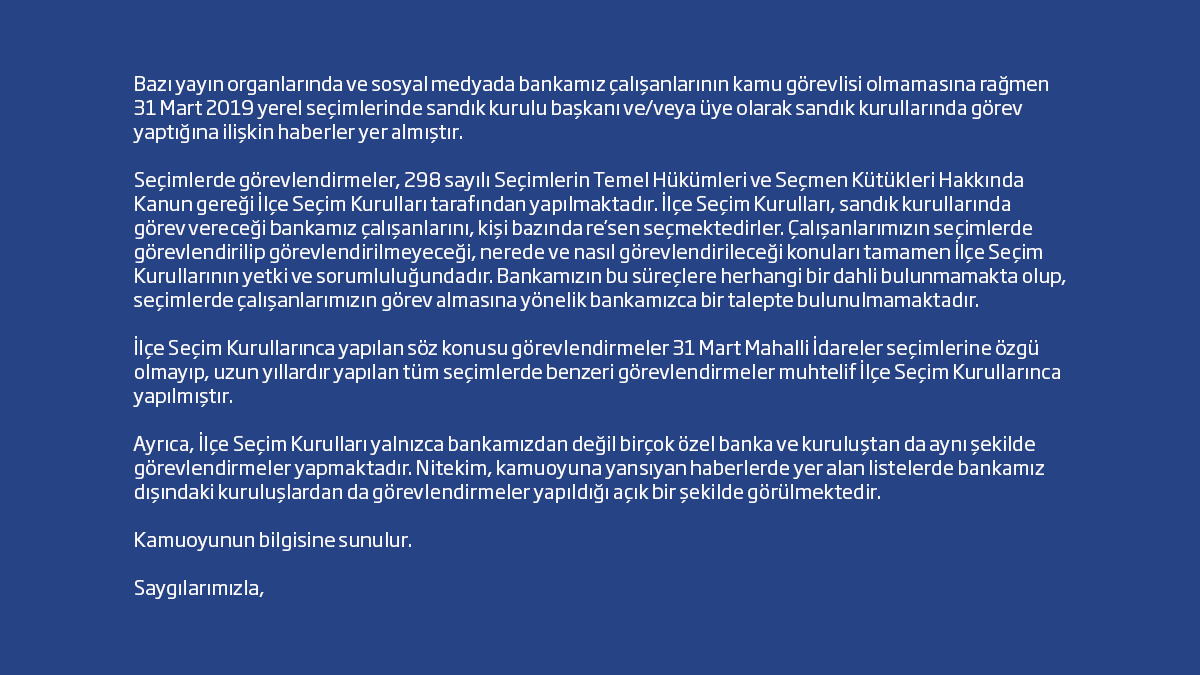 Bazı yayın organlarında ve sosyal medyada bankamız çalışanlarının kamu görevlisi olmamasına rağmen 31 Mart 2019 yerel seçimlerinde sandık kurulu başkanı ve/veya üye olarak sandık kurullarında görev yaptığına ilişkin haberler yer almıştır.

Seçimlerde görevlendirmeler, 298 sayılı Seçimlerin Temel Hükümleri ve Seçmen Kütükleri Hakkında Kanun gereği İlçe Seçim Kurulları tarafından yapılmaktadır. İlçe Seçim Kurulları, sandık kurullarında görev vereceği bankamız çalışanlarını, kişi bazında re'sen seçmektedirler. Çalışanlarımızın seçimlerde görevlendirilip görevlendirilmeyeceği, nerede ve nasıl görevlendirileceği konuları tamamen İlçe Seçim Kurullarının yetki ve sorumluluğundadır. Bankamızın bu süreçlere herhangi bir dahli bulunmamakta olup, seçimlerde çalışanlarımızın görev almasına yönelik bankamızca bir talepte bulunulmamaktadır.

İlçe Seçim Kurullarınca yapılan söz konusu görevlendirmeler 31 Mart Mahalli İdareler seçimlerine özgü olmayıp, uzun yıllardır yapılan tüm seçimlerde benzeri görevlendirmeler muhtelif İlçe Seçim Kurullarınca yapılmıştır.

Ayrıca, İlçe Seçim Kurulları yalnızca bankamızdan değil birçok özel banka ve kuruluştan da aynı şekilde görevlendirmeler yapmaktadır. Nitekim, kamuoyuna yansıyan haberlerde yer alan listelerde bankamız dışındaki kuruluşlardan da görevlendirmeler yapıldığı açık bir şekilde görülmektedir.

Kamuoyunun bilgisine sunulur.

Saygılarımızla,